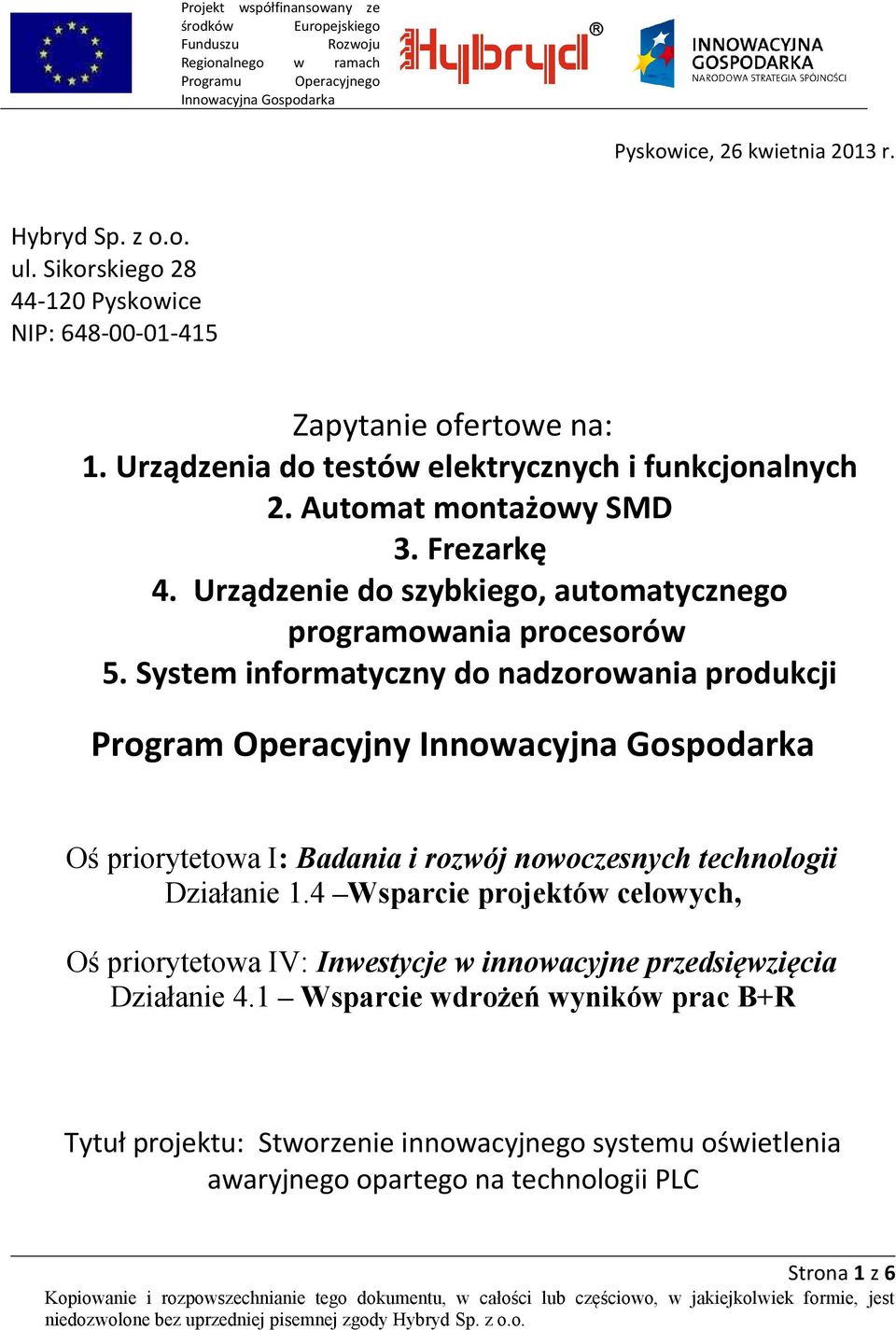 Projekt współfinansowany ze środków Europejskiego Funduszu Rozwoju Regionalnego w ramach Programu Operacyjnego Innowacyjna Gospodarka

Hybryd®

INNOWACYJNA GOSPODARKA
NARODOWA STRATEGIA SPÓJNOŚCI

Pyskowice, 26 kwietnia 2013 r.

Hybryd Sp. z o.o.
ul. Sikorskiego 28
44-120 Pyskowice
NIP: 648-00-01-415

Zapytanie ofertowe na:
1. Urządzenia do testów elektrycznych i funkcjonalnych
2. Automat montażowy SMD
3. Frezarkę
4. Urządzenie do szybkiego, automatycznego programowania procesorów
5. System informatyczny do nadzorowania produkcji

Program Operacyjny Innowacyjna Gospodarka

Oś priorytetowa I: Badania i rozwój nowoczesnych technologii
Działanie 1.4 –Wsparcie projektów celowych,

Oś priorytetowa IV: Inwestycje w innowacyjne przedsięwzięcia
Działanie 4.1 – Wsparcie wdrożeń wyników prac B+R

Tytuł projektu: Stworzenie innowacyjnego systemu oświetlenia awaryjnego opartego na technologii PLC

Strona 1 z 6
Kopiowanie i rozpowszechnianie tego dokumentu, w całości lub częściowo, w jakiejkolwiek formie, jest niedozwolone bez uprzedniej pisemnej zgody Hybryd Sp. z o.o.